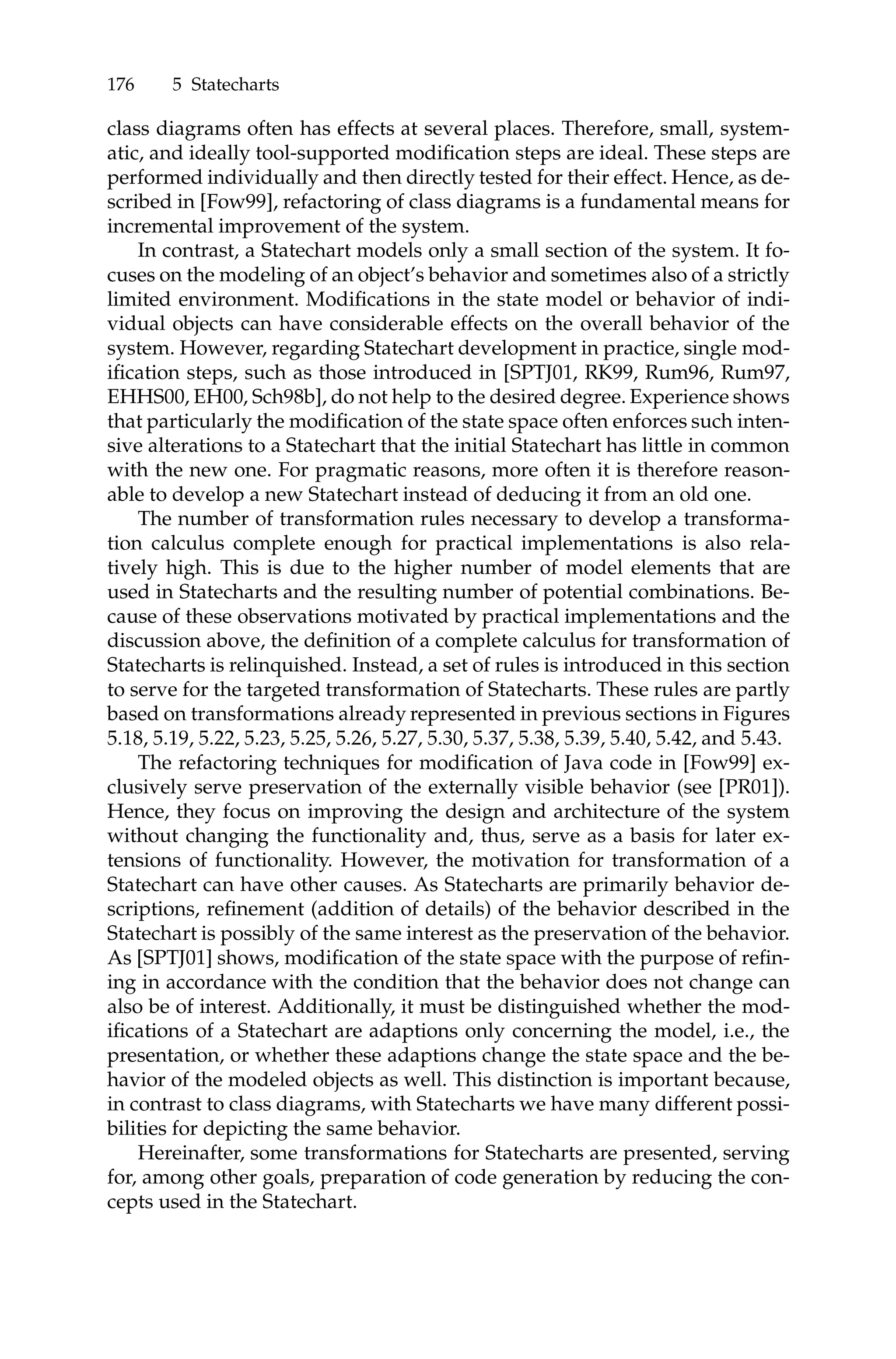 176 5 Statecharts

class diagrams often has effects at several places. Therefore, small, systematic, and ideally tool-supported modification steps are ideal. These steps are performed individually and then directly tested for their effect. Hence, as described in [Fow99], refactoring of class diagrams is a fundamental means for incremental improvement of the system.

In contrast, a Statechart models only a small section of the system. It focuses on the modeling of an object's behavior and sometimes also of a strictly limited environment. Modifications in the state model or behavior of individual objects can have considerable effects on the overall behavior of the system. However, regarding Statechart development in practice, single modification steps, such as those introduced in [SPTJ01, RK99, Rum96, Rum97, EHHS00, EH00, Sch98b], do not help to the desired degree. Experience shows that particularly the modification of the state space often enforces such intensive alterations to a Statechart that the initial Statechart has little in common with the new one. For pragmatic reasons, more often it is therefore reasonable to develop a new Statechart instead of deducing it from an old one.

The number of transformation rules necessary to develop a transformation calculus complete enough for practical implementations is also relatively high. This is due to the higher number of model elements that are used in Statecharts and the resulting number of potential combinations. Because of these observations motivated by practical implementations and the discussion above, the definition of a complete calculus for transformation of Statecharts is relinquished. Instead, a set of rules is introduced in this section to serve for the targeted transformation of Statecharts. These rules are partly based on transformations already represented in previous sections in Figures 5.18, 5.19, 5.22, 5.23, 5.25, 5.26, 5.27, 5.30, 5.37, 5.38, 5.39, 5.40, 5.42, and 5.43.

The refactoring techniques for modification of Java code in [Fow99] exclusively serve preservation of the externally visible behavior (see [PR01]). Hence, they focus on improving the design and architecture of the system without changing the functionality and, thus, serve as a basis for later extensions of functionality. However, the motivation for transformation of a Statechart can have other causes. As Statecharts are primarily behavior descriptions, refinement (addition of details) of the behavior described in the Statechart is possibly of the same interest as the preservation of the behavior. As [SPTJ01] shows, modification of the state space with the purpose of refining in accordance with the condition that the behavior does not change can also be of interest. Additionally, it must be distinguished whether the modifications of a Statechart are adaptions only concerning the model, i.e., the presentation, or whether these adaptions change the state space and the behavior of the modeled objects as well. This distinction is important because, in contrast to class diagrams, with Statecharts we have many different possibilities for depicting the same behavior.

Hereinafter, some transformations for Statecharts are presented, serving for, among other goals, preparation of code generation by reducing the concepts used in the Statechart.